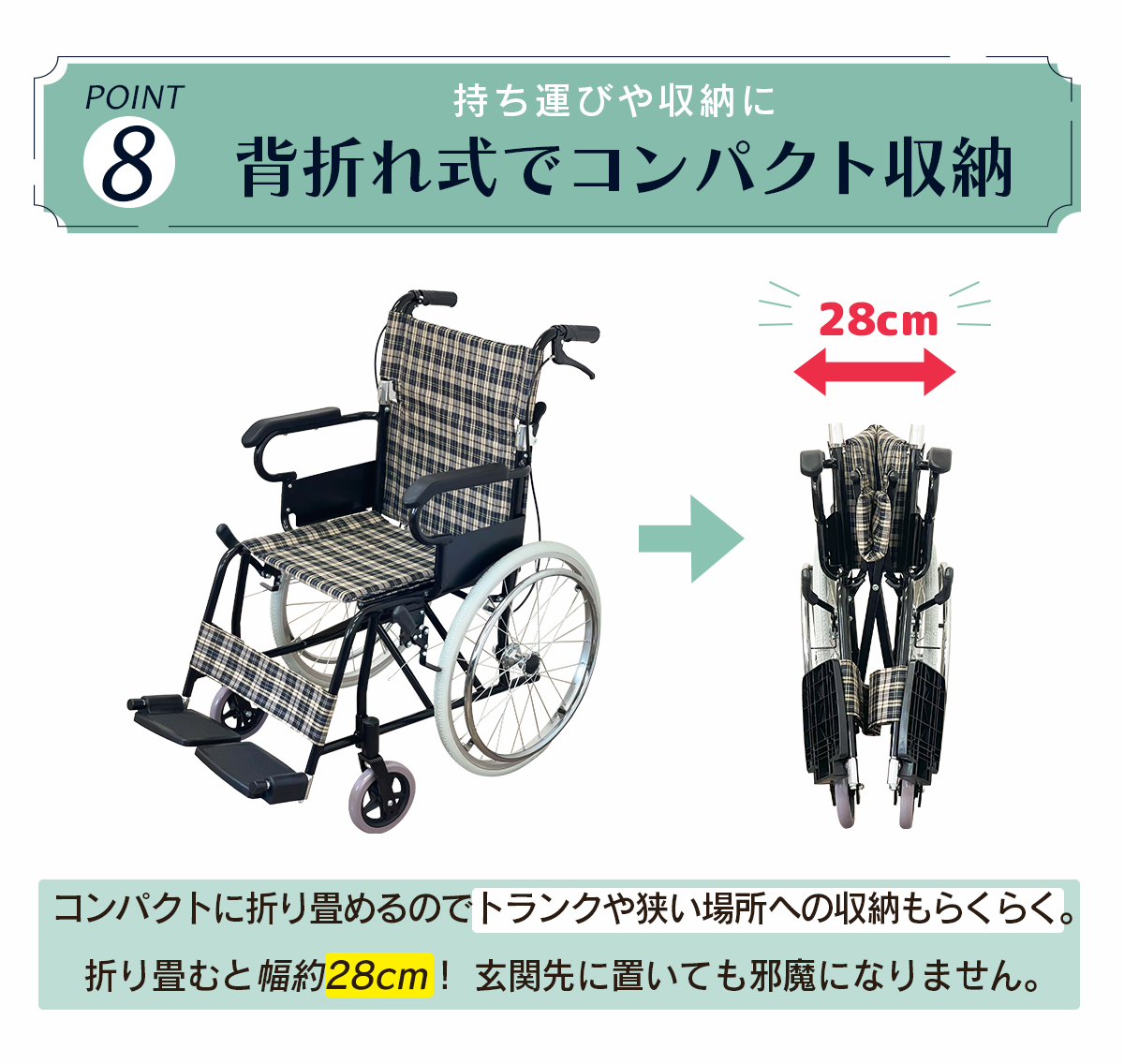 POINT
8
持ち運びや収納に
背折れ式でコンパクト収納

28cm

コンパクトに折り畳めるのでトランクや狭い場所への収納もらくらく。
折り畳むと幅約28cm！ 玄関先に置いても邪魔になりません。